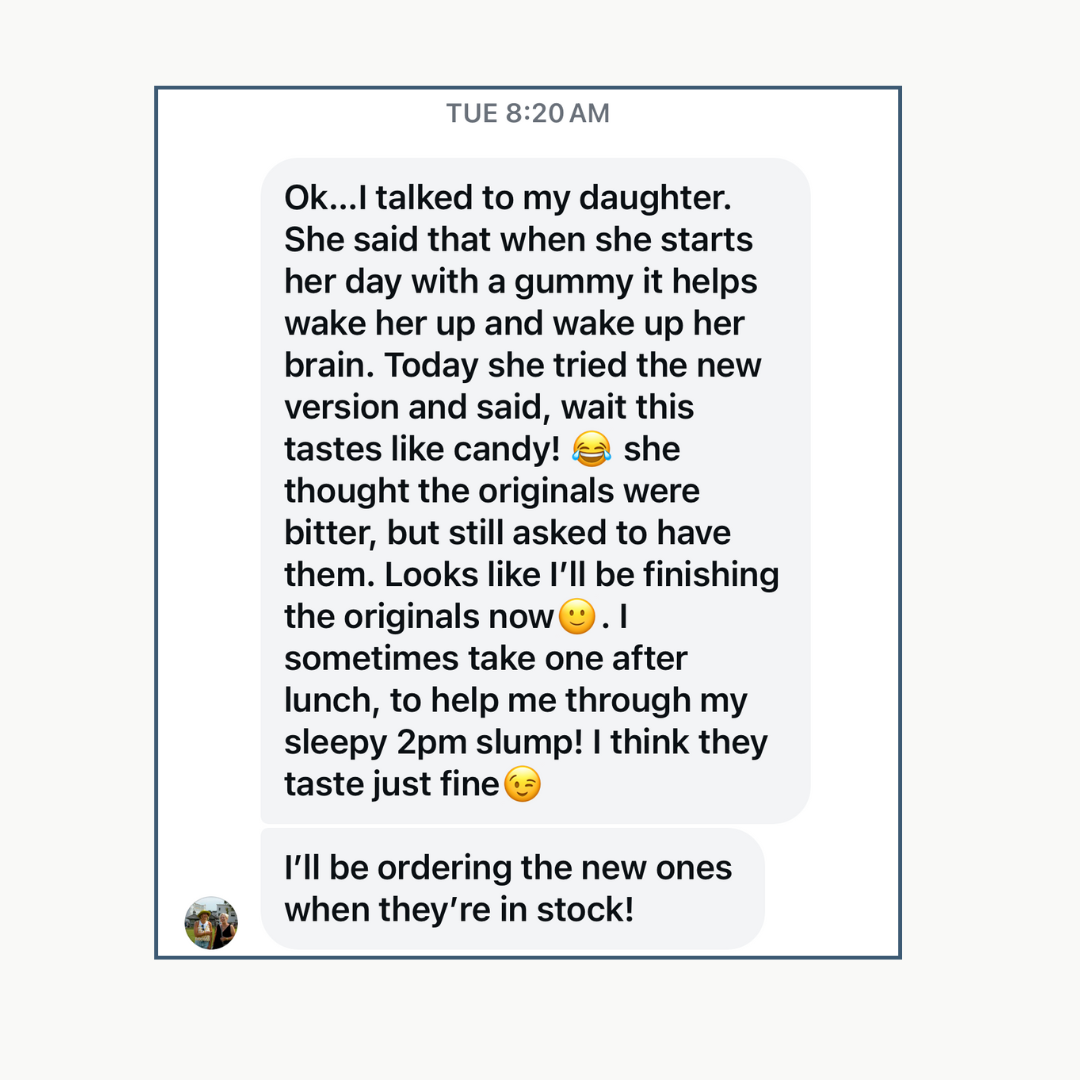 TUE 8:20 AM

Ok...I talked to my daughter. She said that when she starts her day with a gummy it helps wake her up and wake up her brain. Today she tried the new version and said, wait this tastes like candy! 😂 she thought the originals were bitter, but still asked to have them. Looks like I'll be finishing the originals now🙂. I sometimes take one after lunch, to help me through my sleepy 2pm slump! I think they taste just fine😉

I'll be ordering the new ones when they're in stock!